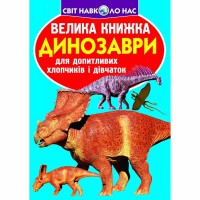 СВІТ НАВКОЛО НАС

ВЕЛИКА КНИЖКА
ДИНОЗАВРИ
для допитливих хлопчиків і дівчаток